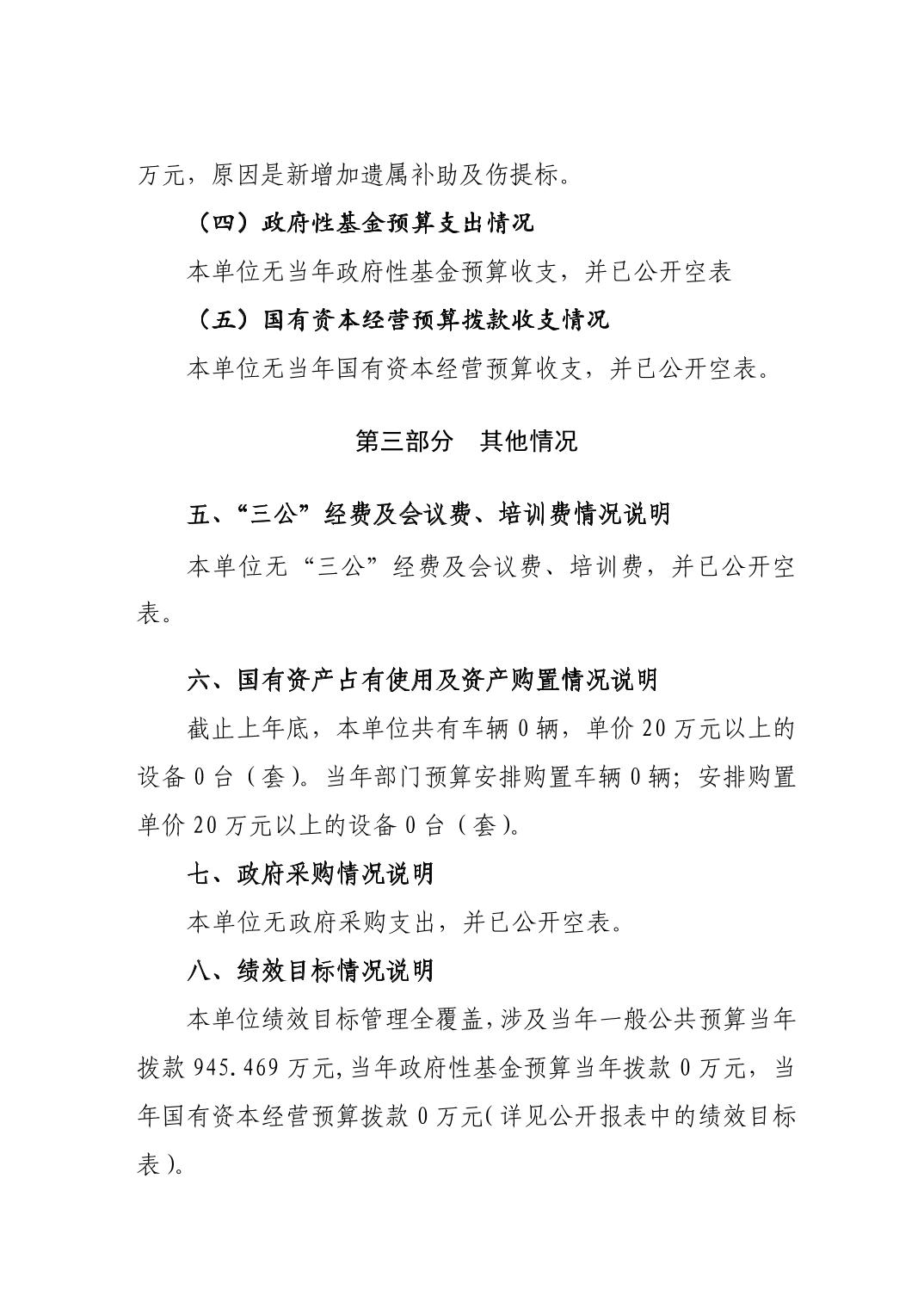 万元，原因是新增加遗属补助及伤提标。

（四）政府性基金预算支出情况

本单位无当年政府性基金预算收支，并已公开空表

（五）国有资本经营预算拨款收支情况

本单位无当年国有资本经营预算收支，并已公开空表。

第三部分　其他情况

五、“三公”经费及会议费、培训费情况说明

本单位无“三公”经费及会议费、培训费，并已公开空表。

六、国有资产占有使用及资产购置情况说明

截止上年底，本单位共有车辆0辆，单价20万元以上的设备0台（套）。当年部门预算安排购置车辆0辆；安排购置单价20万元以上的设备0台（套）。

七、政府采购情况说明

本单位无政府采购支出，并已公开空表。

八、绩效目标情况说明

本单位绩效目标管理全覆盖，涉及当年一般公共预算当年拨款945.469万元，当年政府性基金预算当年拨款0万元，当年国有资本经营预算拨款0万元（详见公开报表中的绩效目标表）。